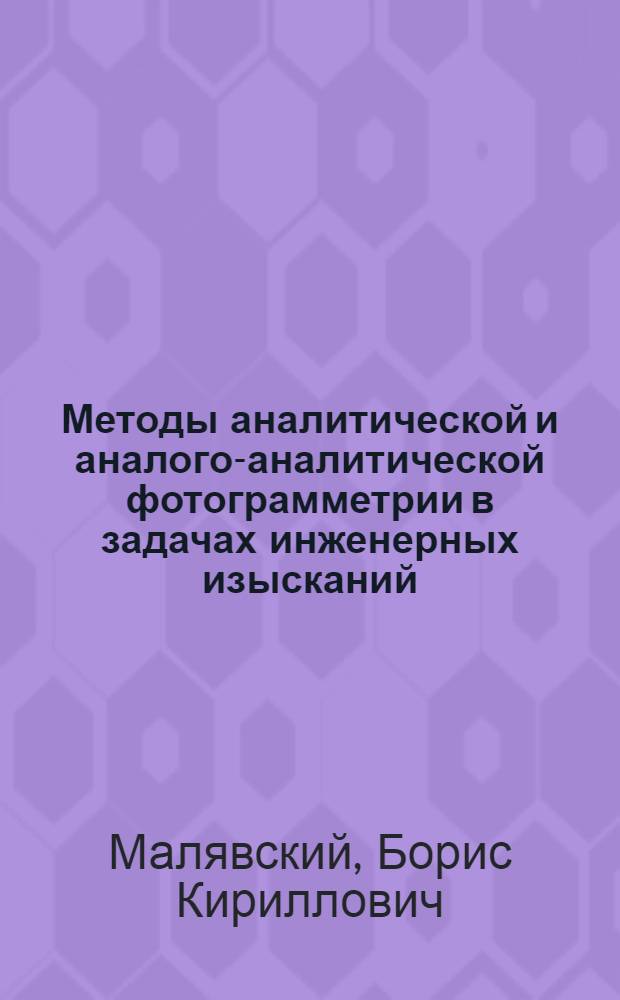 Методы аналитической и аналого-аналитической фотограмметрии в задачах инженерных изысканий

Малявский, Борис Кириллович